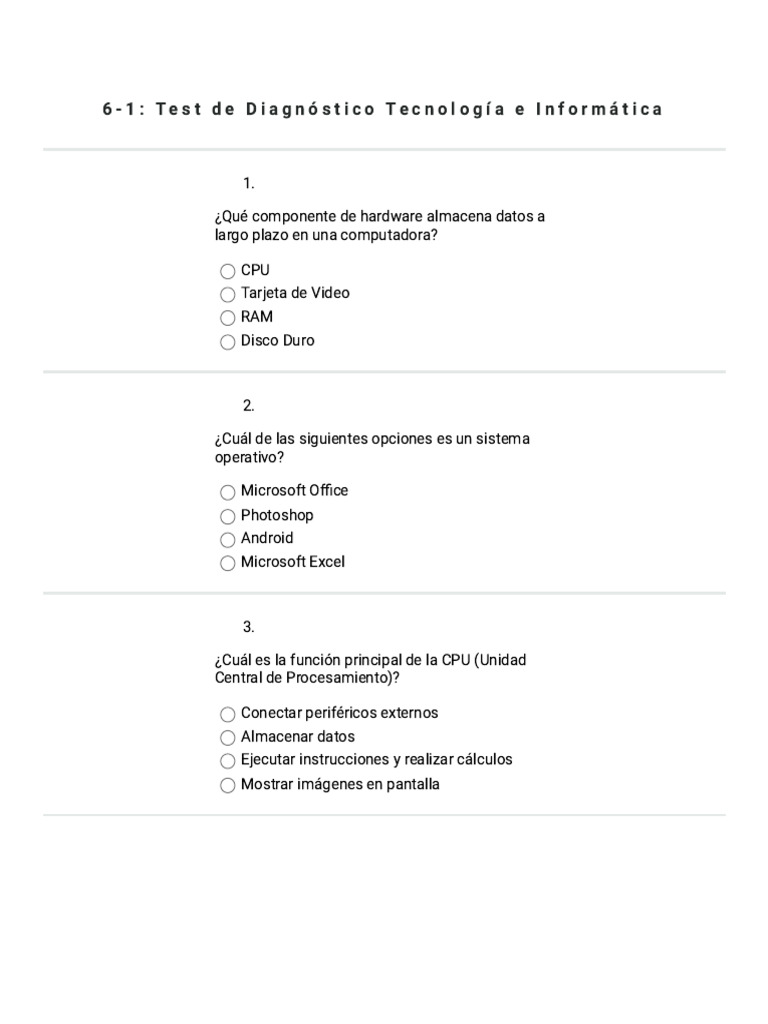 6-1: Test de Diagnóstico Tecnología e Informática

1.

¿Qué componente de hardware almacena datos a largo plazo en una computadora?

CPU
Tarjeta de Video
RAM
Disco Duro

2.

¿Cuál de las siguientes opciones es un sistema operativo?

Microsoft Office
Photoshop
Android
Microsoft Excel

3.

¿Cuál es la función principal de la CPU (Unidad Central de Procesamiento)?

Conectar periféricos externos
Almacenar datos
Ejecutar instrucciones y realizar cálculos
Mostrar imágenes en pantalla